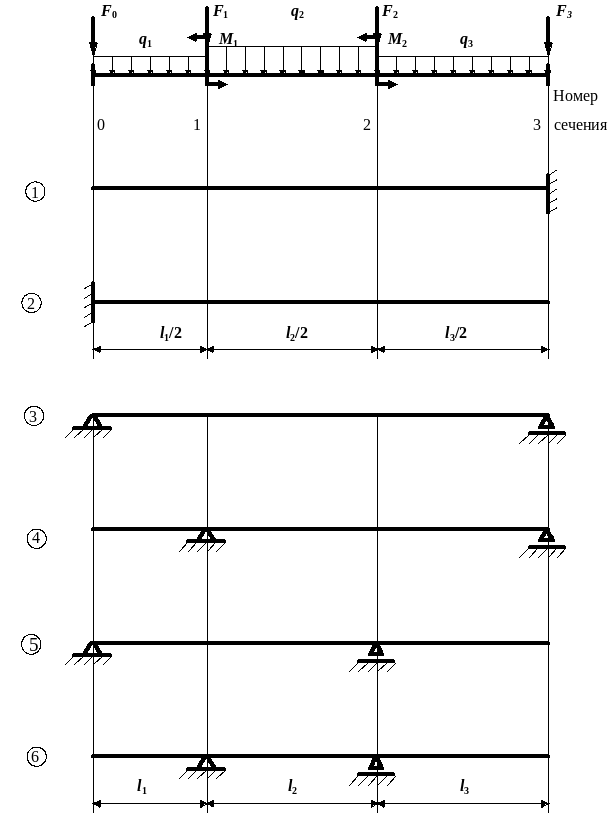 $F_0$ $F_1$ $q_2$ $F_2$ $F_3$

$q_1$ $M_1$ $M_2$ $q_3$

Номер сечения

0 1 2 3

①

②

$l_1/2$ $l_2/2$ $l_3/2$

③

④

⑤

⑥

$l_1$ $l_2$ $l_3$